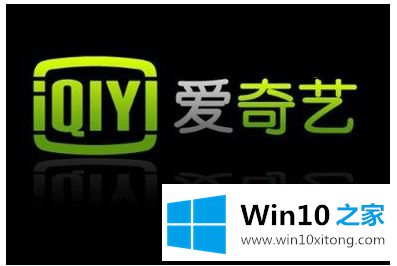 iQIYI 爱奇艺

Win10 之家
www.win10xitong.com